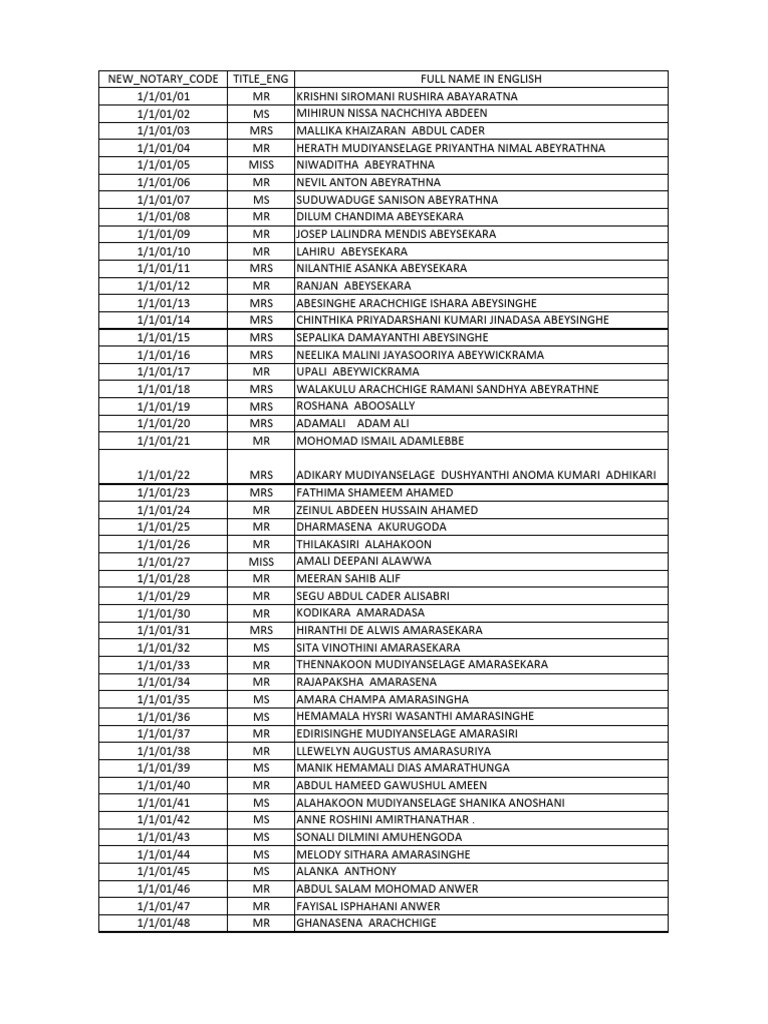 | NEW_NOTARY_CODE | TITLE_ENG | FULL NAME IN ENGLISH |
|---|---|---|
| 1/1/01/01 | MR | KRISHNI SIROMANI RUSHIRA ABAYARATNA |
| 1/1/01/02 | MS | MIHIRUN NISSA NACHCHIYA ABDEEN |
| 1/1/01/03 | MRS | MALLIKA KHAIZARAN ABDUL CADER |
| 1/1/01/04 | MR | HERATH MUDIYANSELAGE PRIYANTHA NIMAL ABEYRATHNA |
| 1/1/01/05 | MISS | NIWADITHA ABEYRATHNA |
| 1/1/01/06 | MR | NEVIL ANTON ABEYRATHNA |
| 1/1/01/07 | MS | SUDUWADUGE SANISON ABEYRATHNA |
| 1/1/01/08 | MR | DILUM CHANDIMA ABEYSEKARA |
| 1/1/01/09 | MR | JOSEP LALINDRA MENDIS ABEYSEKARA |
| 1/1/01/10 | MR | LAHIRU ABEYSEKARA |
| 1/1/01/11 | MRS | NILANTHIE ASANKA ABEYSEKARA |
| 1/1/01/12 | MR | RANJAN ABEYSEKARA |
| 1/1/01/13 | MRS | ABESINGHE ARACHCHIGE ISHARA ABEYSINGHE |
| 1/1/01/14 | MRS | CHINTHIKA PRIYADARSHANI KUMARI JINADASA ABEYSINGHE |
| 1/1/01/15 | MRS | SEPALIKA DAMAYANTHI ABEYSINGHE |
| 1/1/01/16 | MRS | NEELIKA MALINI JAYASOORIYA ABEYWICKRAMA |
| 1/1/01/17 | MR | UPALI ABEYWICKRAMA |
| 1/1/01/18 | MRS | WALAKULU ARACHCHIGE RAMANI SANDHYA ABEYRATHNE |
| 1/1/01/19 | MRS | ROSHANA ABOOSALLY |
| 1/1/01/20 | MRS | ADAMALI ADAM ALI |
| 1/1/01/21 | MR | MOHOMAD ISMAIL ADAMLEBBE |
| 1/1/01/22 | MRS | ADIKARY MUDIYANSELAGE DUSHYANTHI ANOMA KUMARI ADHIKARI |
| 1/1/01/23 | MRS | FATHIMA SHAMEEM AHAMED |
| 1/1/01/24 | MR | ZEINUL ABDEEN HUSSAIN AHAMED |
| 1/1/01/25 | MR | DHARMASENA AKURUGODA |
| 1/1/01/26 | MR | THILAKASIRI ALAHAKOON |
| 1/1/01/27 | MISS | AMALI DEEPANI ALAWWA |
| 1/1/01/28 | MR | MEERAN SAHIB ALIF |
| 1/1/01/29 | MR | SEGU ABDUL CADER ALISABRI |
| 1/1/01/30 | MR | KODIKARA AMARADASA |
| 1/1/01/31 | MRS | HIRANTHI DE ALWIS AMARASEKARA |
| 1/1/01/32 | MS | SITA VINOTHINI AMARASEKARA |
| 1/1/01/33 | MR | THENNAKOON MUDIYANSELAGE AMARASEKARA |
| 1/1/01/34 | MR | RAJAPAKSHA AMARASENA |
| 1/1/01/35 | MS | AMARA CHAMPA AMARASINGHA |
| 1/1/01/36 | MS | HEMAMALA HYSRI WASANTHI AMARASINGHE |
| 1/1/01/37 | MR | EDIRISINGHE MUDIYANSELAGE AMARASIRI |
| 1/1/01/38 | MR | LLEWELYN AUGUSTUS AMARASURIYA |
| 1/1/01/39 | MS | MANIK HEMAMALI DIAS AMARATHUNGA |
| 1/1/01/40 | MR | ABDUL HAMEED GAWUSHUL AMEEN |
| 1/1/01/41 | MS | ALAHAKOON MUDIYANSELAGE SHANIKA ANOSHANI |
| 1/1/01/42 | MS | ANNE ROSHINI AMIRTHANATHAR . |
| 1/1/01/43 | MS | SONALI DILMINI AMUHENGODA |
| 1/1/01/44 | MS | MELODY SITHARA AMARASINGHE |
| 1/1/01/45 | MS | ALANKA ANTHONY |
| 1/1/01/46 | MR | ABDUL SALAM MOHOMAD ANWER |
| 1/1/01/47 | MR | FAYISAL ISPHAHANI ANWER |
| 1/1/01/48 | MR | GHANASENA ARACHCHIGE |